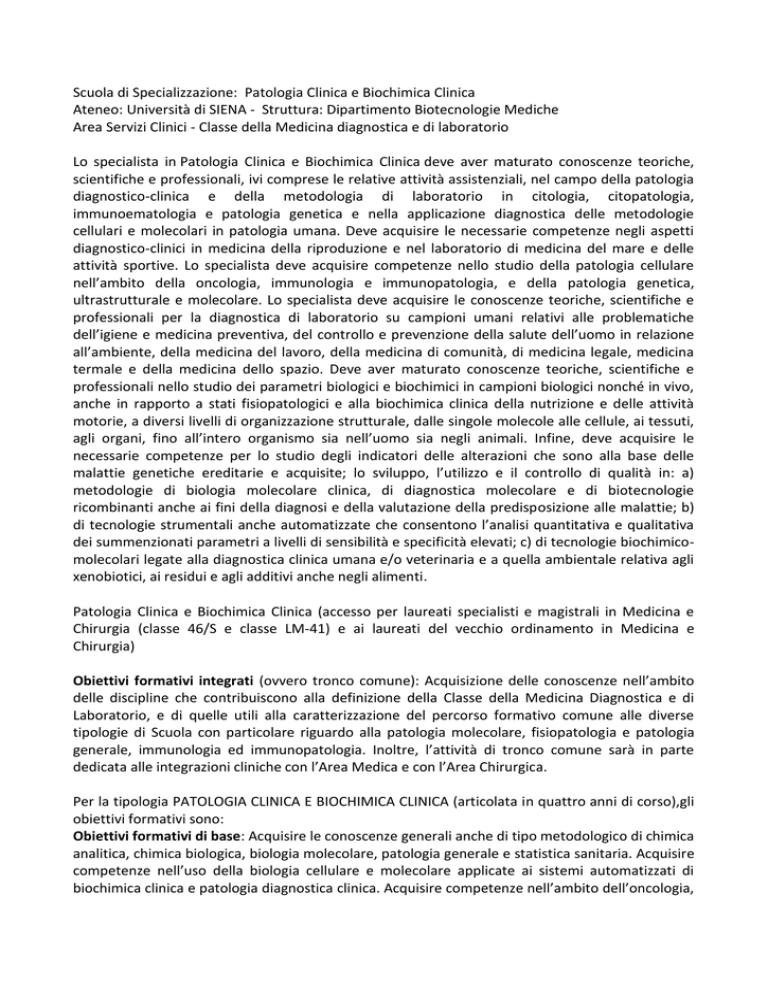 Scuola di Specializzazione: Patologia Clinica e Biochimica Clinica
Ateneo: Università di SIENA - Struttura: Dipartimento Biotecnologie Mediche
Area Servizi Clinici - Classe della Medicina diagnostica e di laboratorio

Lo specialista in Patologia Clinica e Biochimica Clinica deve aver maturato conoscenze teoriche, scientifiche e professionali, ivi comprese le relative attività assistenziali, nel campo della patologia diagnostico-clinica e della metodologia di laboratorio in citologia, citopatologia, immunoematologia e patologia genetica e nella applicazione diagnostica delle metodologie cellulari e molecolari in patologia umana. Deve acquisire le necessarie competenze negli aspetti diagnostico-clinici in medicina della riproduzione e nel laboratorio di medicina del mare e delle attività sportive. Lo specialista deve acquisire competenze nello studio della patologia cellulare nell'ambito della oncologia, immunologia e immunopatologia, e della patologia genetica, ultrastrutturale e molecolare. Lo specialista deve acquisire le conoscenze teoriche, scientifiche e professionali per la diagnostica di laboratorio su campioni umani relativi alle problematiche dell'igiene e medicina preventiva, del controllo e prevenzione della salute dell'uomo in relazione all'ambiente, della medicina del lavoro, della medicina di comunità, di medicina legale, medicina termale e della medicina dello spazio. Deve aver maturato conoscenze teoriche, scientifiche e professionali nello studio dei parametri biologici e biochimici in campioni biologici nonché in vivo, anche in rapporto a stati fisiopatologici e alla biochimica clinica della nutrizione e delle attività motorie, a diversi livelli di organizzazione strutturale, dalle singole molecole alle cellule, ai tessuti, agli organi, fino all'intero organismo sia nell'uomo sia negli animali. Infine, deve acquisire le necessarie competenze per lo studio degli indicatori delle alterazioni che sono alla base delle malattie genetiche ereditarie e acquisite; lo sviluppo, l'utilizzo e il controllo di qualità in: a) metodologie di biologia molecolare clinica, di diagnostica molecolare e di biotecnologie ricombinanti anche ai fini della diagnosi e della valutazione della predisposizione alle malattie; b) di tecnologie strumentali anche automatizzate che consentono l'analisi quantitativa e qualitativa dei summenzionati parametri a livelli di sensibilità e specificità elevati; c) di tecnologie biochimico-molecolari legate alla diagnostica clinica umana e/o veterinaria e a quella ambientale relativa agli xenobiotici, ai residui e agli additivi anche negli alimenti.

Patologia Clinica e Biochimica Clinica (accesso per laureati specialisti e magistrali in Medicina e Chirurgia (classe 46/S e classe LM-41) e ai laureati del vecchio ordinamento in Medicina e Chirurgia)

Obiettivi formativi integrati (ovvero tronco comune): Acquisizione delle conoscenze nell'ambito delle discipline che contribuiscono alla definizione della Classe della Medicina Diagnostica e di Laboratorio, e di quelle utili alla caratterizzazione del percorso formativo comune alle diverse tipologie di Scuola con particolare riguardo alla patologia molecolare, fisiopatologia e patologia generale, immunologia ed immunopatologia. Inoltre, l'attività di tronco comune sarà in parte dedicata alle integrazioni cliniche con l'Area Medica e con l'Area Chirurgica.

Per la tipologia PATOLOGIA CLINICA E BIOCHIMICA CLINICA (articolata in quattro anni di corso),gli obiettivi formativi sono:
Obiettivi formativi di base: Acquisire le conoscenze generali anche di tipo metodologico di chimica analitica, chimica biologica, biologia molecolare, patologia generale e statistica sanitaria. Acquisire competenze nell'uso della biologia cellulare e molecolare applicate ai sistemi automatizzati di biochimica clinica e patologia diagnostica clinica. Acquisire competenze nell'ambito dell'oncologia,